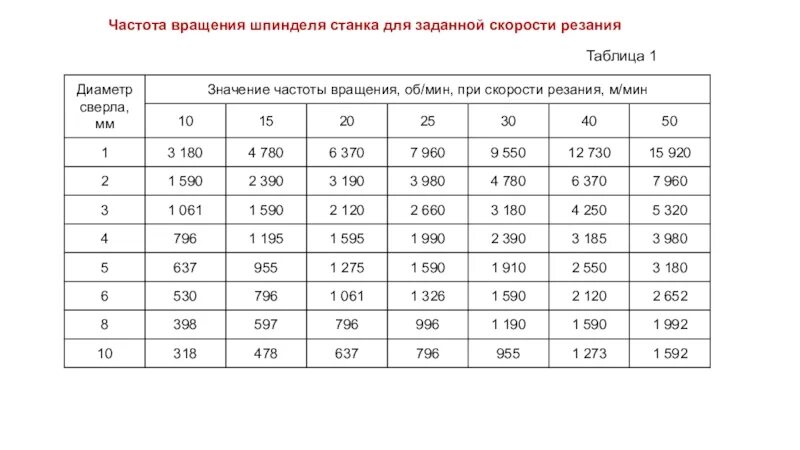 Частота вращения шпинделя станка для заданной скорости резания

Таблица 1

| Диаметр сверла, мм | Значение частоты вращения, об/мин, при скорости резания, м/мин | | | | | | |
|---|---|---|---|---|---|---|---|
| | 10 | 15 | 20 | 25 | 30 | 40 | 50 |
| 1 | 3 180 | 4 780 | 6 370 | 7 960 | 9 550 | 12 730 | 15 920 |
| 2 | 1 590 | 2 390 | 3 190 | 3 980 | 4 780 | 6 370 | 7 960 |
| 3 | 1 061 | 1 590 | 2 120 | 2 660 | 3 180 | 4 250 | 5 320 |
| 4 | 796 | 1 195 | 1 595 | 1 990 | 2 390 | 3 185 | 3 980 |
| 5 | 637 | 955 | 1 275 | 1 590 | 1 910 | 2 550 | 3 180 |
| 6 | 530 | 796 | 1 061 | 1 326 | 1 590 | 2 120 | 2 652 |
| 8 | 398 | 597 | 796 | 996 | 1 190 | 1 590 | 1 992 |
| 10 | 318 | 478 | 637 | 796 | 955 | 1 273 | 1 592 |